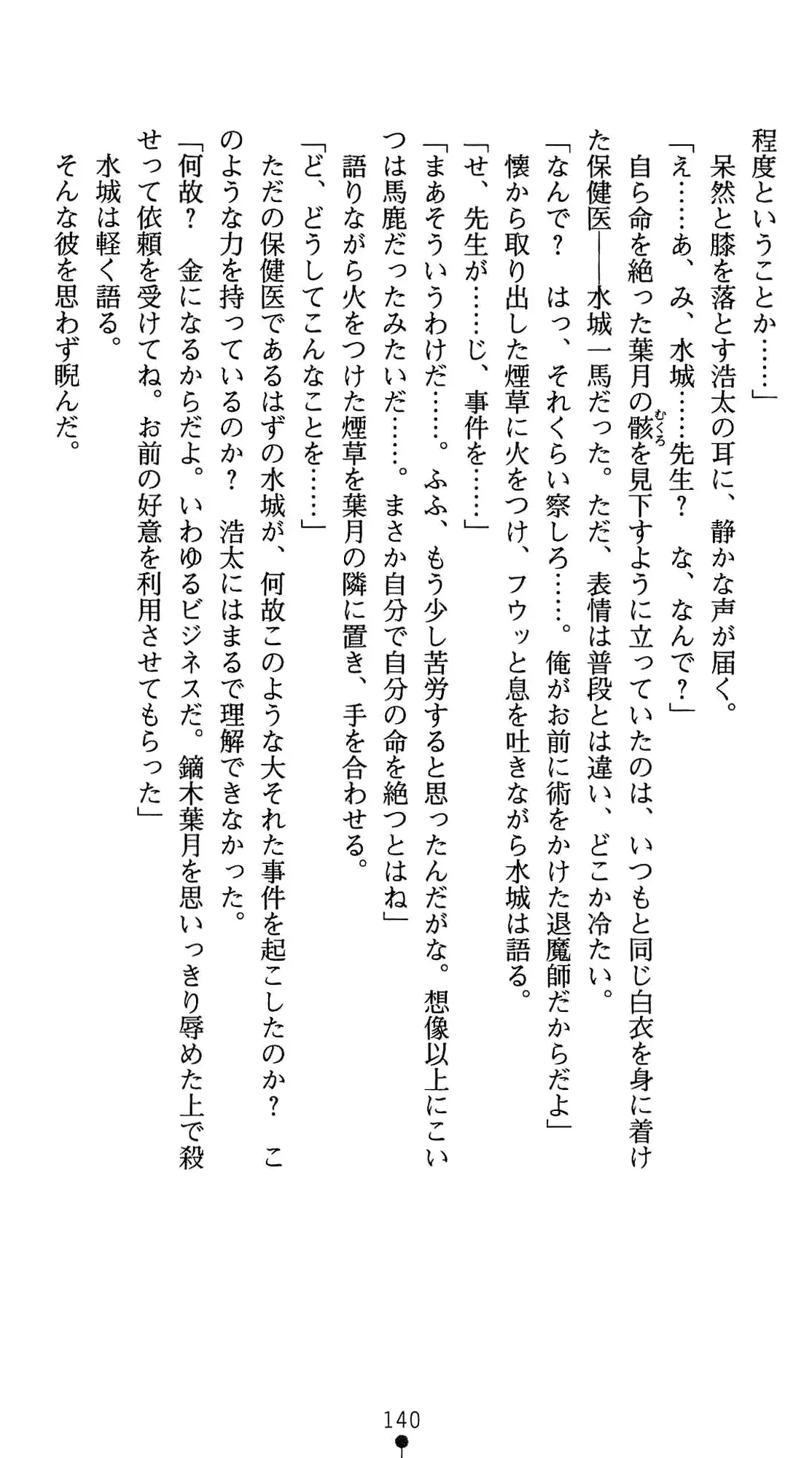 程度ということか……」

呆然と膝を落とす浩太の耳に、静かな声が届く。

「え……あ、み、水城……先生？　な、なんで？」

自ら命を絶った葉月の骸（むくろ）を見下すように立っていたのは、いつもと同じ白衣を身に着けた保健医——水城一馬だった。ただ、表情は普段とは違い、どこか冷たい。

「なんで？　はっ、それくらい察しろ……。俺がお前に術をかけた退魔師だからだよ」

懐から取り出した煙草に火をつけ、フウッと息を吐きながら水城は語る。

「せ、先生が……じ、事件を……」

「まあそういうわけだ……。ふふ、もう少し苦労すると思ったんだがな。想像以上にこいつは馬鹿だったみたいだ……。まさか自分で自分の命を絶つとはね」

語りながら火をつけた煙草を葉月の隣に置き、手を合わせる。

「ど、どうしてこんなことを……」

ただの保健医であるはずの水城が、何故このような大それた事件を起こしたのか？　このような力を持っているのか？　浩太にはまるで理解できなかった。

「何故？　金になるからだよ。いわゆるビジネスだ。鏑木葉月を思いっきり辱めた上で殺せって依頼を受けてね。お前の好意を利用させてもらった」

水城は軽く語る。

そんな彼を思わず睨んだ。

140